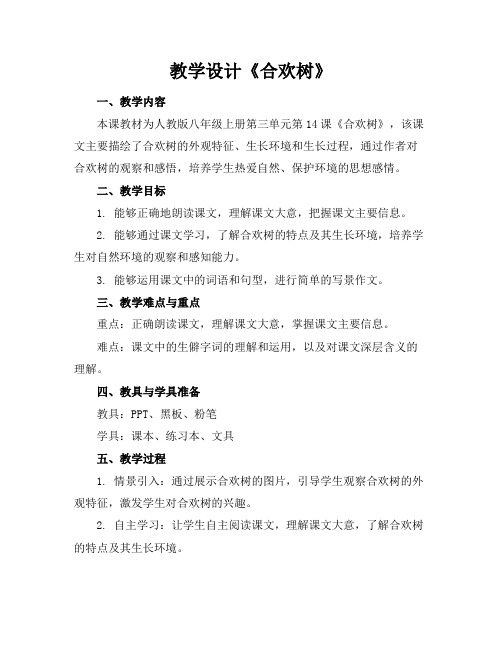 教学设计《合欢树》

一、教学内容

本课教材为人教版八年级上册第三单元第 14 课《合欢树》，该课文主要描绘了合欢树的外观特征、生长环境和生长过程，通过作者对合欢树的观察和感悟，培养学生热爱自然、保护环境的思想感情。

二、教学目标

1. 能够正确地朗读课文，理解课文大意，把握课文主要信息。

2. 能够通过课文学习，了解合欢树的特点及其生长环境，培养学生对自然环境的观察和感知能力。

3. 能够运用课文中的词语和句型，进行简单的写景作文。

三、教学难点与重点

重点：正确朗读课文，理解课文大意，掌握课文主要信息。

难点：课文中的生僻字词的理解和运用，以及对课文深层含义的理解。

四、教具与学具准备

教具：PPT、黑板、粉笔

学具：课本、练习本、文具

五、教学过程

1. 情景引入：通过展示合欢树的图片，引导学生观察合欢树的外观特征，激发学生对合欢树的兴趣。

2. 自主学习：让学生自主阅读课文，理解课文大意，了解合欢树的特点及其生长环境。